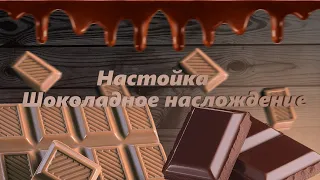 Настойка
Шоколадное наслождение